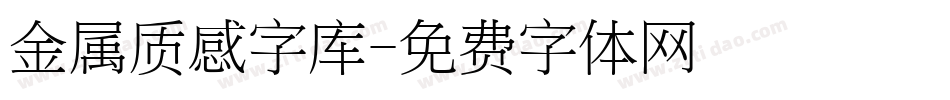 金属质感字库-免费字体网